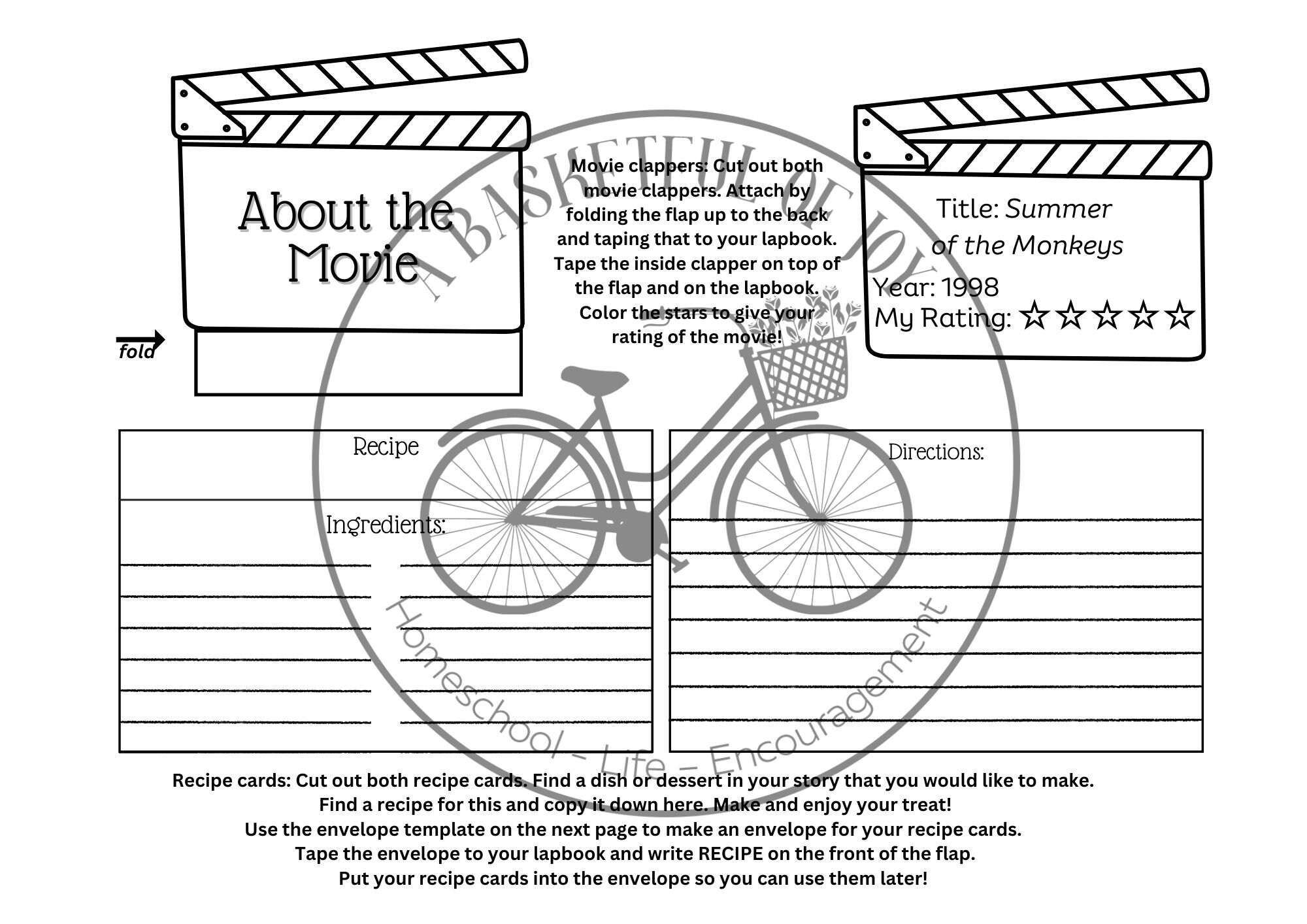 About the Movie

fold

Movie clappers: Cut out both movie clappers. Attach by folding the flap up to the back and taping that to your lapbook. Tape the inside clapper on top of the flap and on the lapbook. Color the stars to give your rating of the movie!

Title: Summer of the Monkeys
Year: 1998
My Rating: ☆☆☆☆☆

Recipe

Ingredients:

Directions:

Recipe cards: Cut out both recipe cards. Find a dish or dessert in your story that you would like to make.
Find a recipe for this and copy it down here. Make and enjoy your treat!
Use the envelope template on the next page to make an envelope for your recipe cards.
Tape the envelope to your lapbook and write RECIPE on the front of the flap.
Put your recipe cards into the envelope so you can use them later!

A BASKETFUL OF JOY
Homeschool - Life - Encouragement